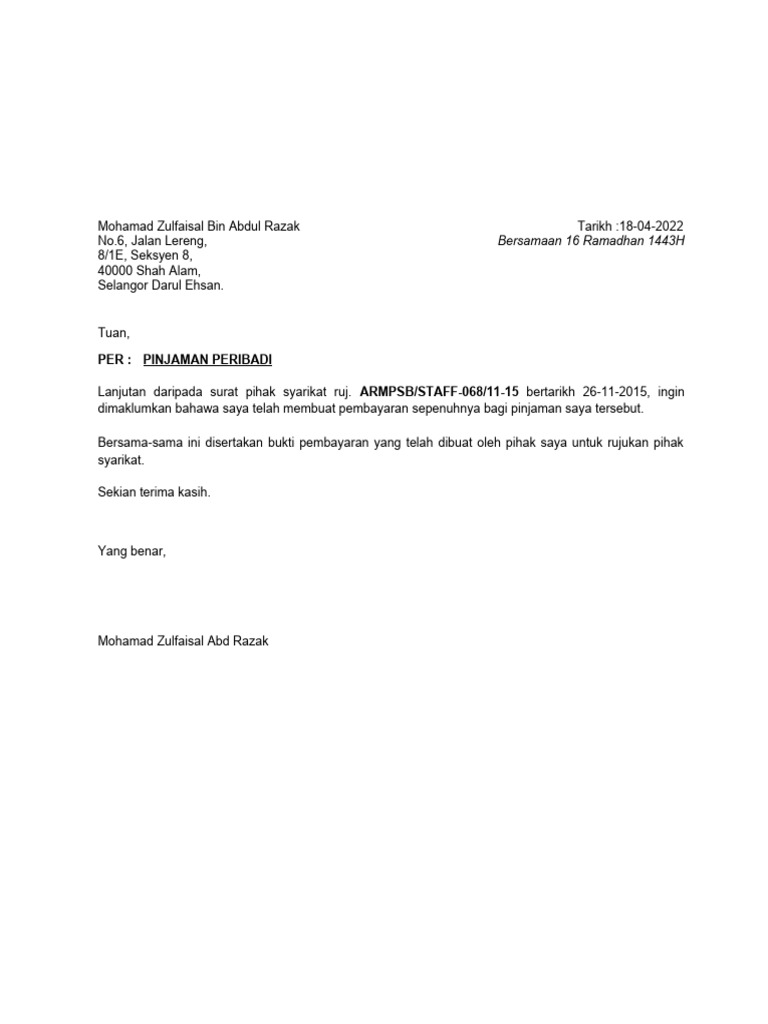 Mohamad Zulfaisal Bin Abdul Razak
No.6, Jalan Lereng,
8/1E, Seksyen 8,
40000 Shah Alam,
Selangor Darul Ehsan.

Tarikh :18-04-2022
Bersamaan 16 Ramadhan 1443H

Tuan,

PER : PINJAMAN PERIBADI

Lanjutan daripada surat pihak syarikat ruj. ARMPSB/STAFF-068/11-15 bertarikh 26-11-2015, ingin dimaklumkan bahawa saya telah membuat pembayaran sepenuhnya bagi pinjaman saya tersebut.

Bersama-sama ini disertakan bukti pembayaran yang telah dibuat oleh pihak saya untuk rujukan pihak syarikat.

Sekian terima kasih.

Yang benar,

Mohamad Zulfaisal Abd Razak